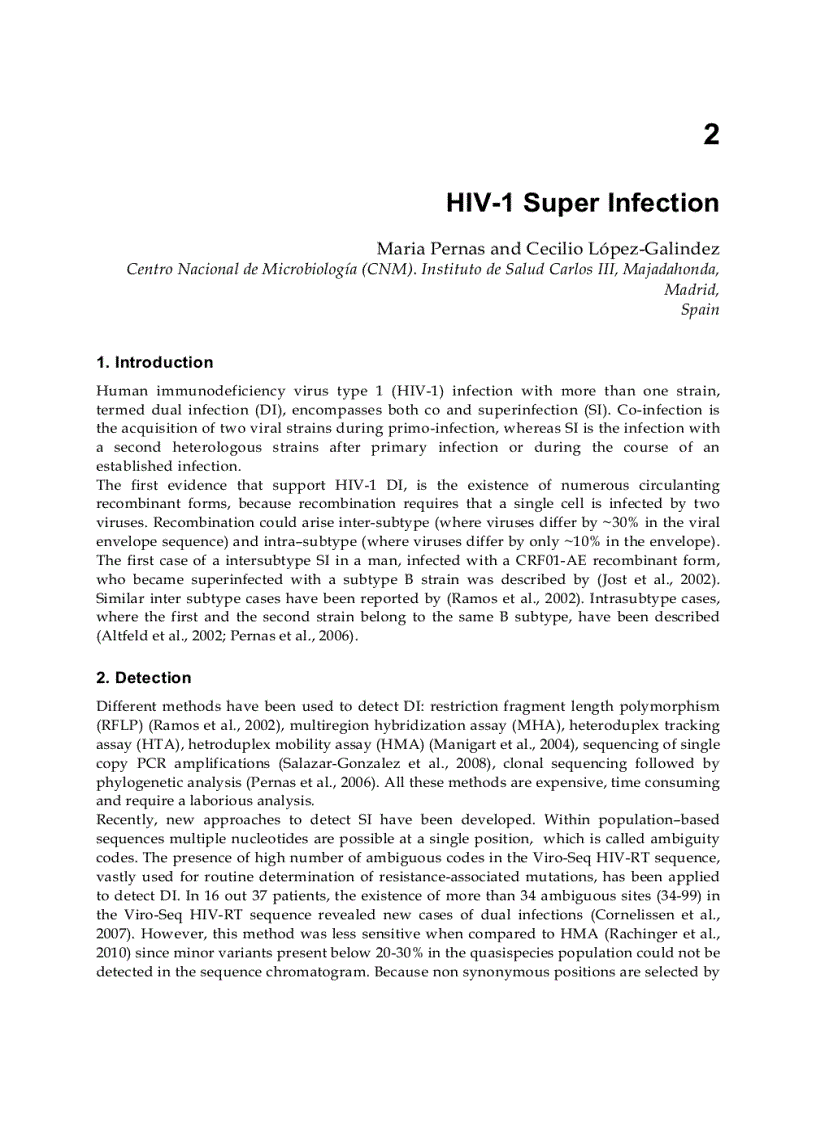 2

HIV-1 Super Infection

Maria Pernas and Cecilio López-Galindez
Centro Nacional de Microbiología (CNM). Instituto de Salud Carlos III, Majadahonda, Madrid, Spain

1. Introduction

Human immunodeficiency virus type 1 (HIV-1) infection with more than one strain, termed dual infection (DI), encompasses both co and superinfection (SI). Co-infection is the acquisition of two viral strains during primo-infection, whereas SI is the infection with a second heterologous strains after primary infection or during the course of an established infection.
The first evidence that support HIV-1 DI, is the existence of numerous circulanting recombinant forms, because recombination requires that a single cell is infected by two viruses. Recombination could arise inter-subtype (where viruses differ by ~30% in the viral envelope sequence) and intra–subtype (where viruses differ by only ~10% in the envelope). The first case of a intersubtype SI in a man, infected with a CRF01-AE recombinant form, who became superinfected with a subtype B strain was described by (Jost et al., 2002). Similar inter subtype cases have been reported by (Ramos et al., 2002). Intrasubtype cases, where the first and the second strain belong to the same B subtype, have been described (Altfeld et al., 2002; Pernas et al., 2006).

2. Detection

Different methods have been used to detect DI: restriction fragment length polymorphism (RFLP) (Ramos et al., 2002), multiregion hybridization assay (MHA), heteroduplex tracking assay (HTA), hetroduplex mobility assay (HMA) (Manigart et al., 2004), sequencing of single copy PCR amplifications (Salazar-Gonzalez et al., 2008), clonal sequencing followed by phylogenetic analysis (Pernas et al., 2006). All these methods are expensive, time consuming and require a laborious analysis.
Recently, new approaches to detect SI have been developed. Within population–based sequences multiple nucleotides are possible at a single position, which is called ambiguity codes. The presence of high number of ambiguous codes in the Viro-Seq HIV-RT sequence, vastly used for routine determination of resistance-associated mutations, has been applied to detect DI. In 16 out 37 patients, the existence of more than 34 ambiguous sites (34-99) in the Viro-Seq HIV-RT sequence revealed new cases of dual infections (Cornelissen et al., 2007). However, this method was less sensitive when compared to HMA (Rachinger et al., 2010) since minor variants present below 20-30% in the quasispecies population could not be detected in the sequence chromatogram. Because non synonymous positions are selected by